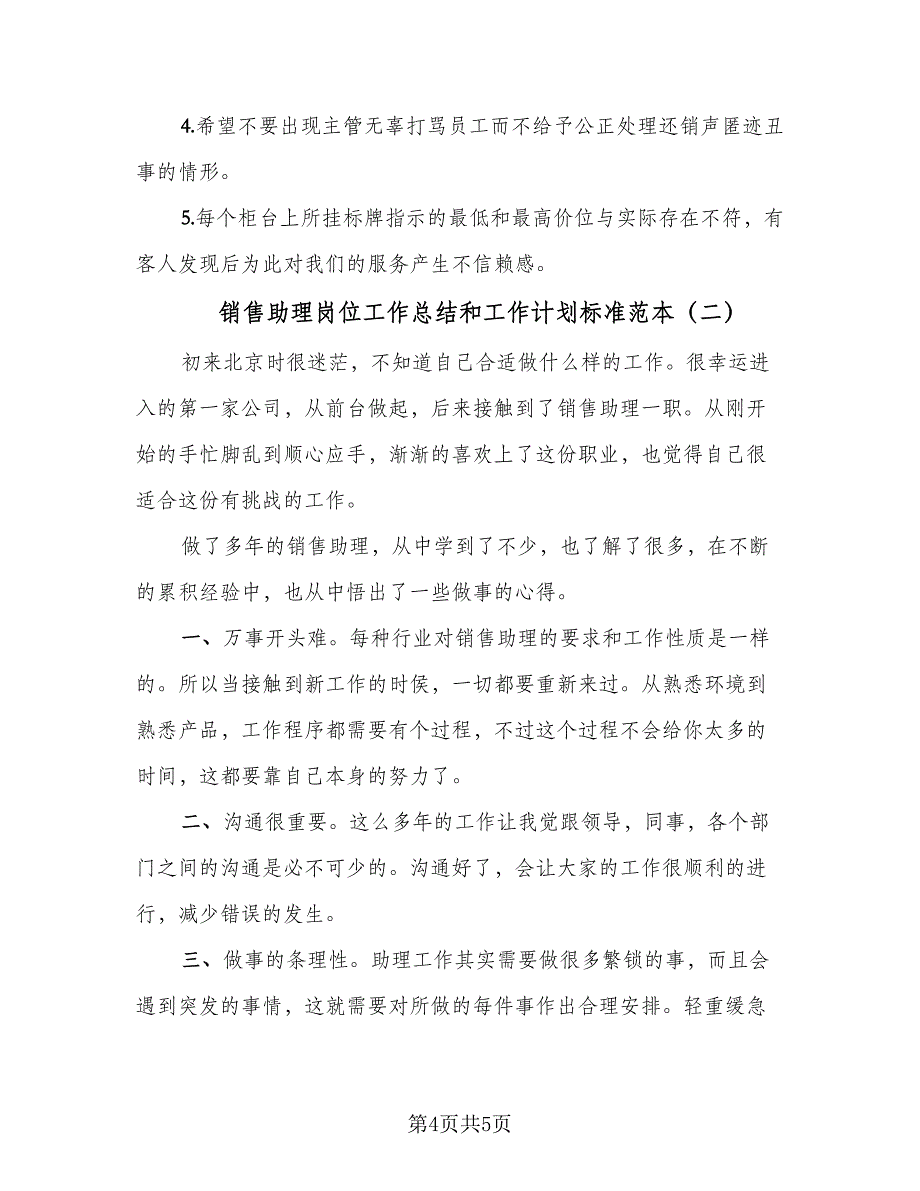 4.希望不要出现主管无辜打骂员工而不给予公正处理还销声匿迹丑事的情形。

5.每个柜台上所挂标牌指示的最低和最高价位与实际存在不符，有客人发现后为此对我们的服务产生不信赖感。

销售助理岗位工作总结和工作计划标准范本（二）

初来北京时很迷茫，不知道自己合适做什么样的工作。很幸运进入的第一家公司，从前台做起，后来接触到了销售助理一职。从刚开始的手忙脚乱到顺心应手，渐渐的喜欢上了这份职业，也觉得自己很适合这份有挑战的工作。

做了多年的销售助理，从中学到了不少，也了解了很多，在不断的累积经验中，也从中悟出了一些做事的心得。

一、万事开头难。每种行业对销售助理的要求和工作性质是一样的。所以当接触到新工作的时侯，一切都要重新来过。从熟悉环境到熟悉产品，工作程序都需要有个过程，不过这个过程不会给你太多的时间，这都要靠自己本身的努力了。

二、沟通很重要。这么多年的工作让我觉跟领导，同事，各个部门之间的沟通是必不可少的。沟通好了，会让大家的工作很顺利的进行，减少错误的发生。

三、做事的条理性。助理工作其实需要做很多繁锁的事，而且会遇到突发的事情，这就需要对所做的每件事作出合理安排。轻重缓急

第4页共5页